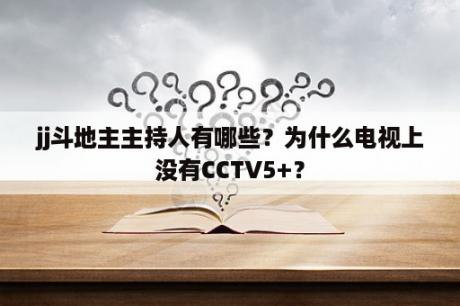 jj斗地主主持人有哪些？为什么电视上没有CCTV5+？